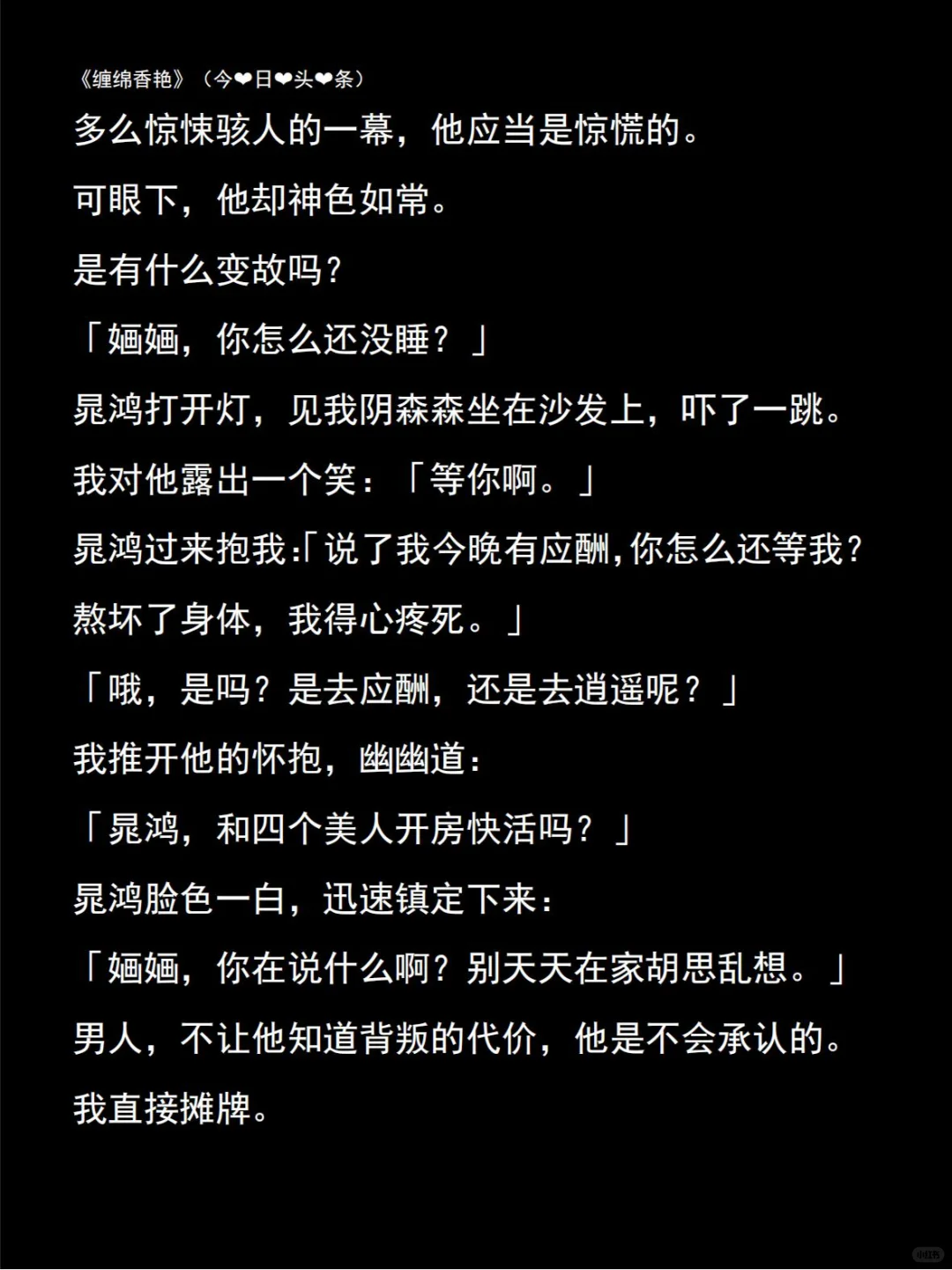 《缠绵香艳》（今❤日❤头❤条）

多么惊悚骇人的一幕，他应当是惊慌的。

可眼下，他却神色如常。

是有什么变故吗？

「婳婳，你怎么还没睡？」

晁鸿打开灯，见我阴森森坐在沙发上，吓了一跳。

我对他露出一个笑：「等你啊。」

晁鸿过来抱我:「说了我今晚有应酬，你怎么还等我？熬坏了身体，我得心疼死。」

「哦，是吗？是去应酬，还是去逍遥呢？」

我推开他的怀抱，幽幽道：

「晁鸿，和四个美人开房快活吗？」

晁鸿脸色一白，迅速镇定下来：

「婳婳，你在说什么啊？别天天在家胡思乱想。」

男人，不让他知道背叛的代价，他是不会承认的。

我直接摊牌。

小红书